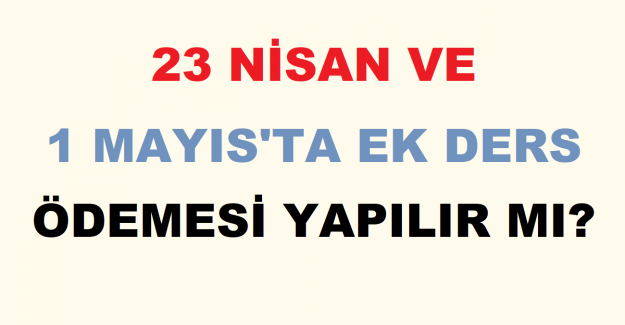 23 NİSAN VE

1 MAYIS'TA EK DERS

ÖDEMESİ YAPILIR MI?